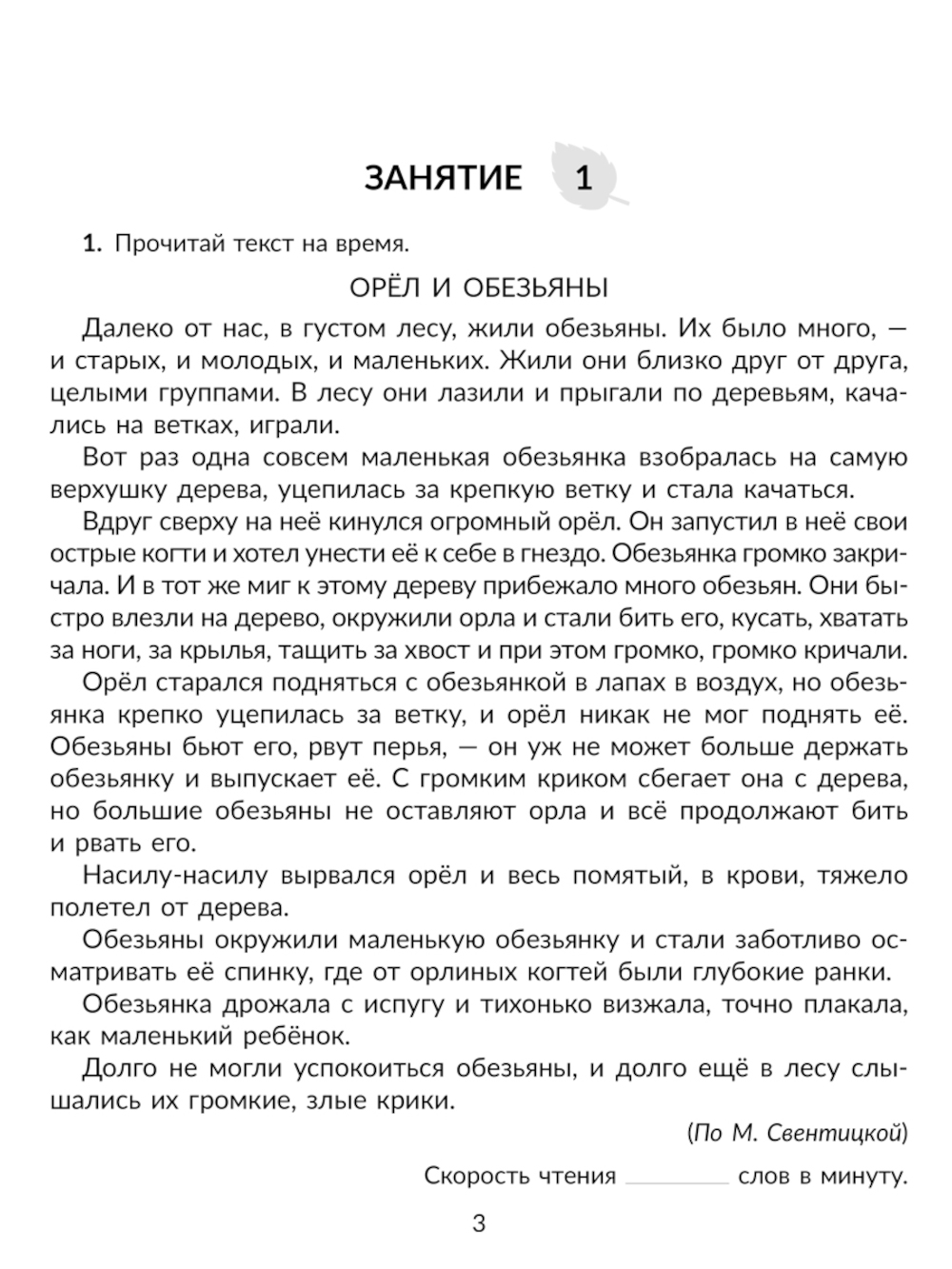 ЗАНЯТИЕ 1

1. Прочитай текст на время.

ОРЁЛ И ОБЕЗЬЯНЫ

Далеко от нас, в густом лесу, жили обезьяны. Их было много, — и старых, и молодых, и маленьких. Жили они близко друг от друга, целыми группами. В лесу они лазили и прыгали по деревьям, качались на ветках, играли.

Вот раз одна совсем маленькая обезьянка взобралась на самую верхушку дерева, уцепилась за крепкую ветку и стала качаться.

Вдруг сверху на неё кинулся огромный орёл. Он запустил в неё свои острые когти и хотел унести её к себе в гнездо. Обезьянка громко закричала. И в тот же миг к этому дереву прибежало много обезьян. Они быстро влезли на дерево, окружили орла и стали бить его, кусать, хватать за ноги, за крылья, тащить за хвост и при этом громко, громко кричали.

Орёл старался подняться с обезьянкой в лапах в воздух, но обезьянка крепко уцепилась за ветку, и орёл никак не мог поднять её. Обезьяны бьют его, рвут перья, — он уж не может больше держать обезьянку и выпускает её. С громким криком сбегает она с дерева, но большие обезьяны не оставляют орла и всё продолжают бить и рвать его.

Насилу-насилу вырвался орёл и весь помятый, в крови, тяжело полетел от дерева.

Обезьяны окружили маленькую обезьянку и стали заботливо осматривать её спинку, где от орлиных когтей были глубокие ранки.

Обезьянка дрожала с испугу и тихонько визжала, точно плакала, как маленький ребёнок.

Долго не могли успокоиться обезьяны, и долго ещё в лесу слышались их громкие, злые крики.

(По М. Свентицкой)

Скорость чтения ________ слов в минуту.

3